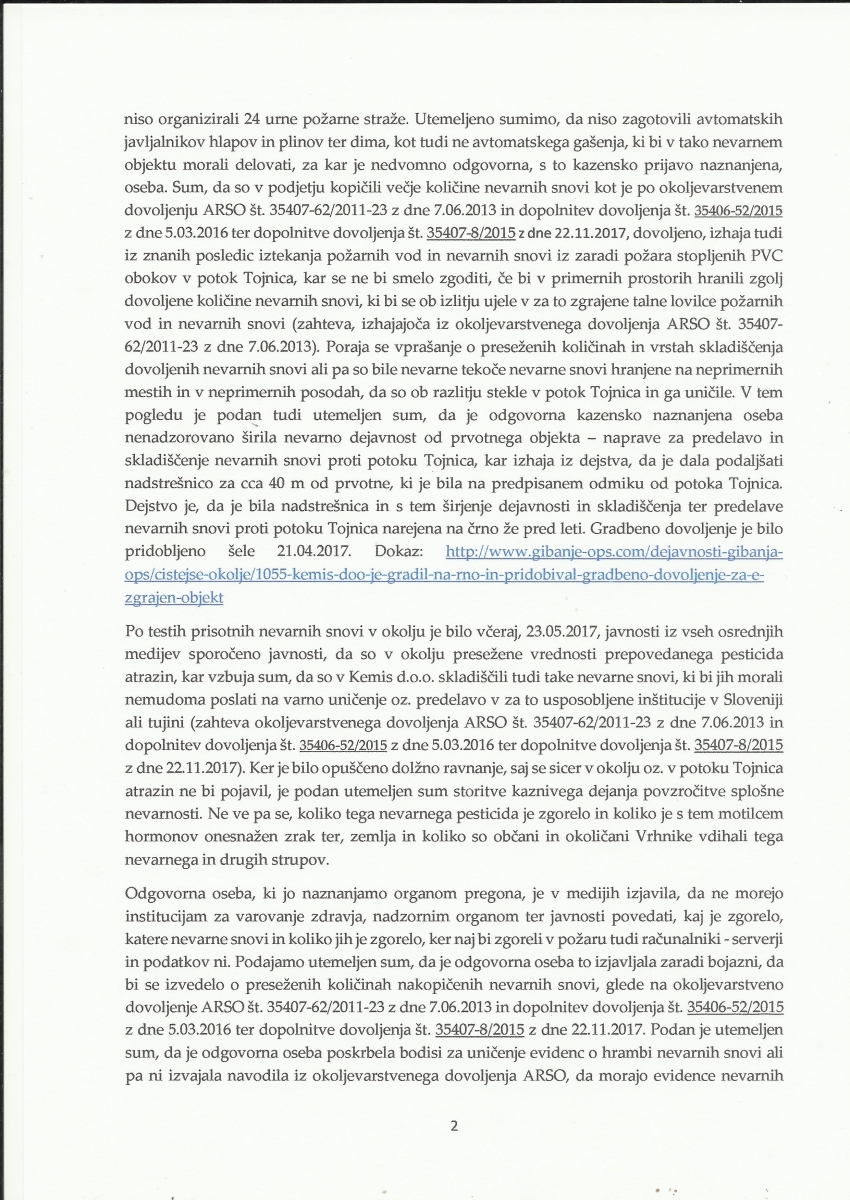 niso organizirali 24 urne požarne straže. Utemeljeno sumimo, da niso zagotovili avtomatskih javljalnikov hlapov in plinov ter dima, kot tudi ne avtomatskega gašenja, ki bi v tako nevarnem objektu morali delovati, za kar je nedvomno odgovorna, s to kazensko prijavo naznanjena, oseba. Sum, da so v podjetju kopičili večje količine nevarnih snovi kot je po okoljevarstvenem dovoljenju ARSO št. 35407-62/2011-23 z dne 7.06.2013 in dopolnitev dovoljenja št. 35406-52/2015 z dne 5.03.2016 ter dopolnitve dovoljenja št. 35407-8/2015 z dne 22.11.2017, dovoljeno, izhaja tudi iz znanih posledic iztekanja požarnih vod in nevarnih snovi iz zaradi požara stopljenih PVC obokov v potok Tojnica, kar se ne bi smelo zgoditi, če bi v primernih prostorih hranili zgolj dovoljene količine nevarnih snovi, ki bi se ob izlitju ujele v za to zgrajene talne lovilce požarnih vod in nevarnih snovi (zahteva, izhajajoča iz okoljevarstvenega dovoljenja ARSO št. 35407-62/2011-23 z dne 7.06.2013). Poraja se vprašanje o preseženih količinah in vrstah skladiščenja dovoljenih nevarnih snovi ali pa so bile nevarne tekoče nevarne snovi hranjene na neprimernih mestih in v neprimernih posodah, da so ob razlitju stekle v potok Tojnica in ga uničile. V tem pogledu je podan tudi utemeljen sum, da je odgovorna kazensko naznanjena oseba nenadzorovano širila nevarno dejavnost od prvotnega objekta – naprave za predelavo in skladiščenje nevarnih snovi proti potoku Tojnica, kar izhaja iz dejstva, da je dala podaljšati nadstrešnico za cca 40 m od prvotne, ki je bila na predpisanem odmiku od potoka Tojnica. Dejstvo je, da je bila nadstrešnica in s tem širjenje dejavnosti in skladiščenja ter predelave nevarnih snovi proti potoku Tojnica narejena na črno že pred leti. Gradbeno dovoljenje je bilo pridobljeno šele 21.04.2017. Dokaz: http://www.gibanje-ops.com/dejavnosti-gibanja-ops/cistejse-okolje/1055-kemis-doo-je-gradil-na-rno-in-pridobival-gradbeno-dovoljenje-za-e-zgrajen-objekt

Po testih prisotnih nevarnih snovi v okolju je bilo včeraj, 23.05.2017, javnosti iz vseh osrednjih medijev sporočeno javnosti, da so v okolju presežene vrednosti prepovedanega pesticida atrazin, kar vzbuja sum, da so v Kemis d.o.o. skladiščili tudi take nevarne snovi, ki bi jih morali nemudoma poslati na varno uničenje oz. predelavo v za to usposobljene inštitucije v Sloveniji ali tujini (zahteva okoljevarstvenega dovoljenja ARSO št. 35407-62/2011-23 z dne 7.06.2013 in dopolnitev dovoljenja št. 35406-52/2015 z dne 5.03.2016 ter dopolnitve dovoljenja št. 35407-8/2015 z dne 22.11.2017). Ker je bilo opuščeno dolžno ravnanje, saj se sicer v okolju oz. v potoku Tojnica atrazin ne bi pojavil, je podan utemeljen sum storitve kaznivega dejanja povzročitve splošne nevarnosti. Ne ve pa se, koliko tega nevarnega pesticida je zgorelo in koliko je s tem motilcem hormonov onesnažen zrak ter, zemlja in koliko so občani in okoličani Vrhnike vdihali tega nevarnega in drugih strupov.

Odgovorna oseba, ki jo naznanjamo organom pregona, je v medijih izjavila, da ne morejo institucijam za varovanje zdravja, nadzornim organom ter javnosti povedati, kaj je zgorelo, katere nevarne snovi in koliko jih je zgorelo, ker naj bi zgoreli v požaru tudi računalniki - serverji in podatkov ni. Podajamo utemeljen sum, da je odgovorna oseba to izjavljala zaradi bojazni, da bi se izvedelo o preseženih količinah nakopičenih nevarnih snovi, glede na okoljevarstveno dovoljenje ARSO št. 35407-62/2011-23 z dne 7.06.2013 in dopolnitev dovoljenja št. 35406-52/2015 z dne 5.03.2016 ter dopolnitve dovoljenja št. 35407-8/2015 z dne 22.11.2017. Podan je utemeljen sum, da je odgovorna oseba poskrbela bodisi za uničenje evidenc o hrambi nevarnih snovi ali pa ni izvajala navodila iz okoljevarstvenega dovoljenja ARSO, da morajo evidence nevarnih

2